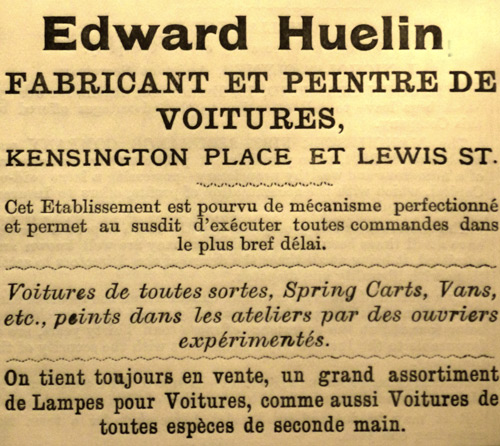 Edward Huelin

FABRICANT ET PEINTRE DE VOITURES,

KENSINGTON PLACE ET LEWIS ST.

Cet Etablissement est pourvu de mécanisme perfectionné et permet au susdit d'exécuter toutes commandes dans le plus bref délai.

Voitures de toutes sortes, Spring Carts, Vans, etc., peints dans les ateliers par des ouvriers expérimentés.

On tient toujours en vente, un grand assortiment de Lampes pour Voitures, comme aussi Voitures de toutes espèces de seconde main.